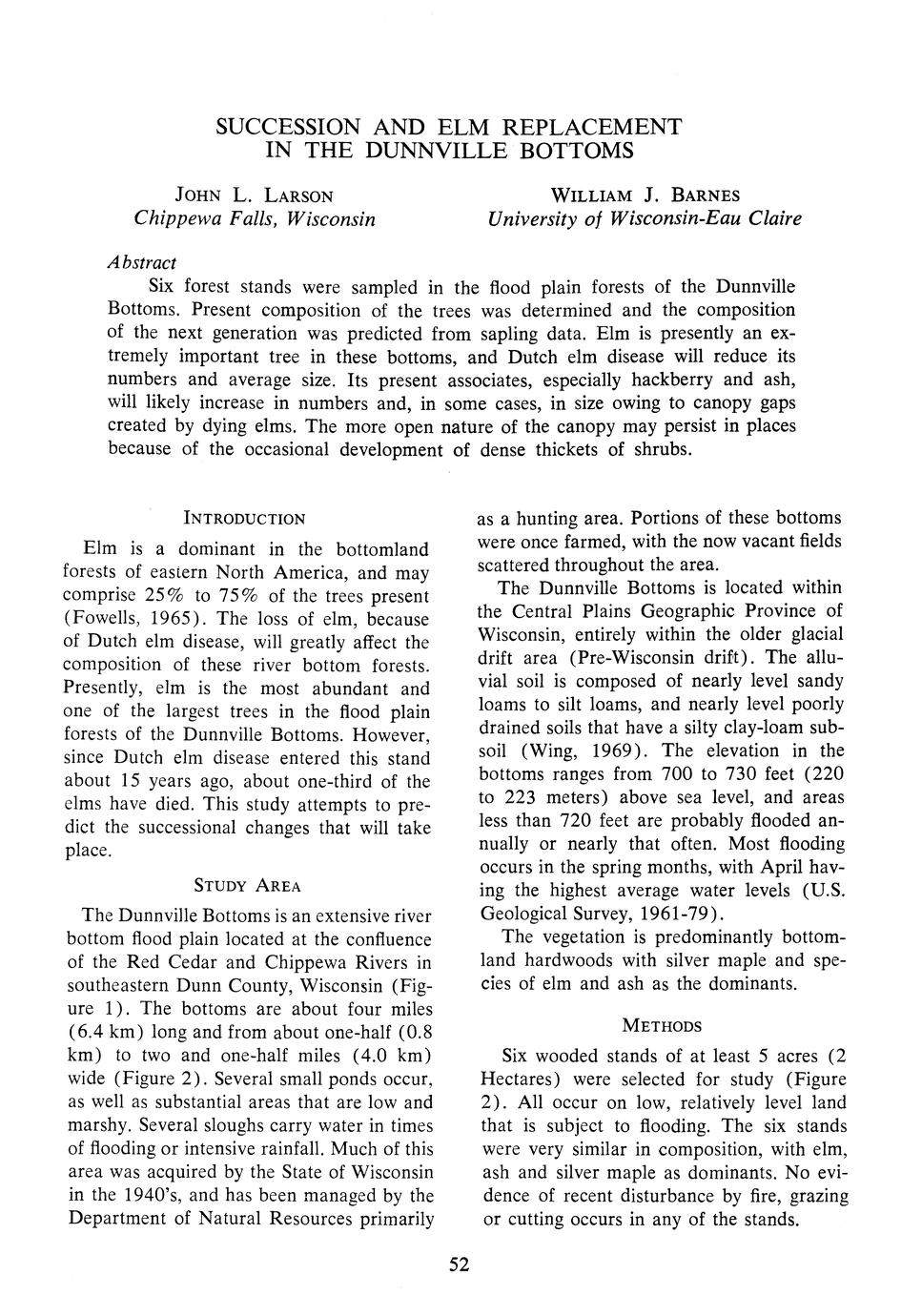 SUCCESSION AND ELM REPLACEMENT IN THE DUNNVILLE BOTTOMS

JOHN L. LARSON
Chippewa Falls, Wisconsin

WILLIAM J. BARNES
University of Wisconsin-Eau Claire

Abstract

Six forest stands were sampled in the flood plain forests of the Dunnville Bottoms. Present composition of the trees was determined and the composition of the next generation was predicted from sapling data. Elm is presently an extremely important tree in these bottoms, and Dutch elm disease will reduce its numbers and average size. Its present associates, especially hackberry and ash, will likely increase in numbers and, in some cases, in size owing to canopy gaps created by dying elms. The more open nature of the canopy may persist in places because of the occasional development of dense thickets of shrubs.

INTRODUCTION

Elm is a dominant in the bottomland forests of eastern North America, and may comprise 25% to 75% of the trees present (Fowells, 1965). The loss of elm, because of Dutch elm disease, will greatly affect the composition of these river bottom forests. Presently, elm is the most abundant and one of the largest trees in the flood plain forests of the Dunnville Bottoms. However, since Dutch elm disease entered this stand about 15 years ago, about one-third of the elms have died. This study attempts to predict the successional changes that will take place.

STUDY AREA

The Dunnville Bottoms is an extensive river bottom flood plain located at the confluence of the Red Cedar and Chippewa Rivers in southeastern Dunn County, Wisconsin (Figure 1). The bottoms are about four miles (6.4 km) long and from about one-half (0.8 km) to two and one-half miles (4.0 km) wide (Figure 2). Several small ponds occur, as well as substantial areas that are low and marshy. Several sloughs carry water in times of flooding or intensive rainfall. Much of this area was acquired by the State of Wisconsin in the 1940's, and has been managed by the Department of Natural Resources primarily as a hunting area. Portions of these bottoms were once farmed, with the now vacant fields scattered throughout the area.

The Dunnville Bottoms is located within the Central Plains Geographic Province of Wisconsin, entirely within the older glacial drift area (Pre-Wisconsin drift). The alluvial soil is composed of nearly level sandy loams to silt loams, and nearly level poorly drained soils that have a silty clay-loam subsoil (Wing, 1969). The elevation in the bottoms ranges from 700 to 730 feet (220 to 223 meters) above sea level, and areas less than 720 feet are probably flooded annually or nearly that often. Most flooding occurs in the spring months, with April having the highest average water levels (U.S. Geological Survey, 1961-79).

The vegetation is predominantly bottomland hardwoods with silver maple and species of elm and ash as the dominants.

METHODS

Six wooded stands of at least 5 acres (2 Hectares) were selected for study (Figure 2). All occur on low, relatively level land that is subject to flooding. The six stands were very similar in composition, with elm, ash and silver maple as dominants. No evidence of recent disturbance by fire, grazing or cutting occurs in any of the stands.

52